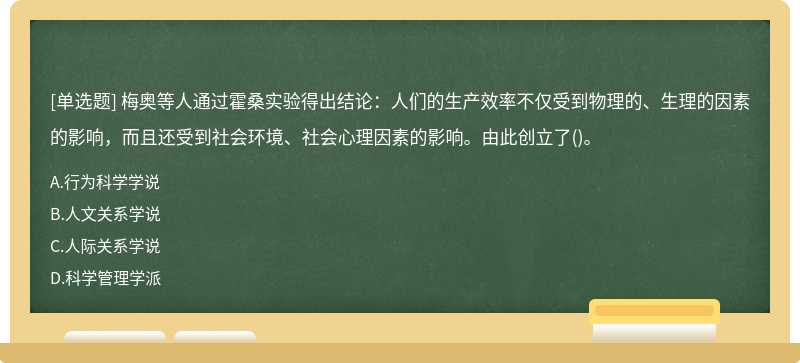 [单选题] 梅奥等人通过霍桑实验得出结论：人们的生产效率不仅受到物理的、生理的因素的影响，而且还受到社会环境、社会心理因素的影响。由此创立了()。

A.行为科学学说

B.人文关系学说

C.人际关系学说

D.科学管理学派